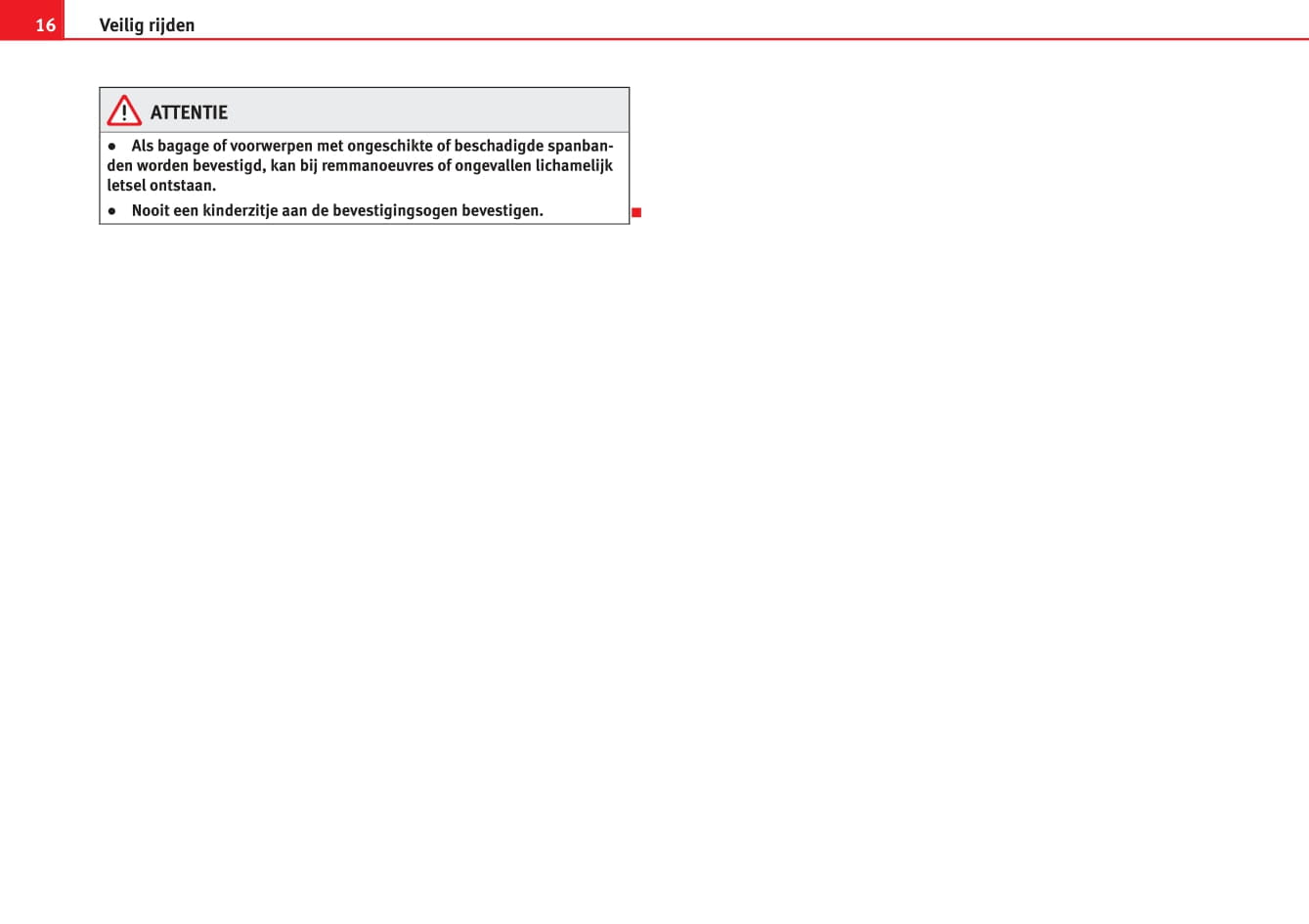 16 Veilig rijden

ATTENTIE

• Als bagage of voorwerpen met ongeschikte of beschadigde spanbanden worden bevestigd, kan bij remmanoeuvres of ongevallen lichamelijk letsel ontstaan.
• Nooit een kinderzitje aan de bevestigingsogen bevestigen.